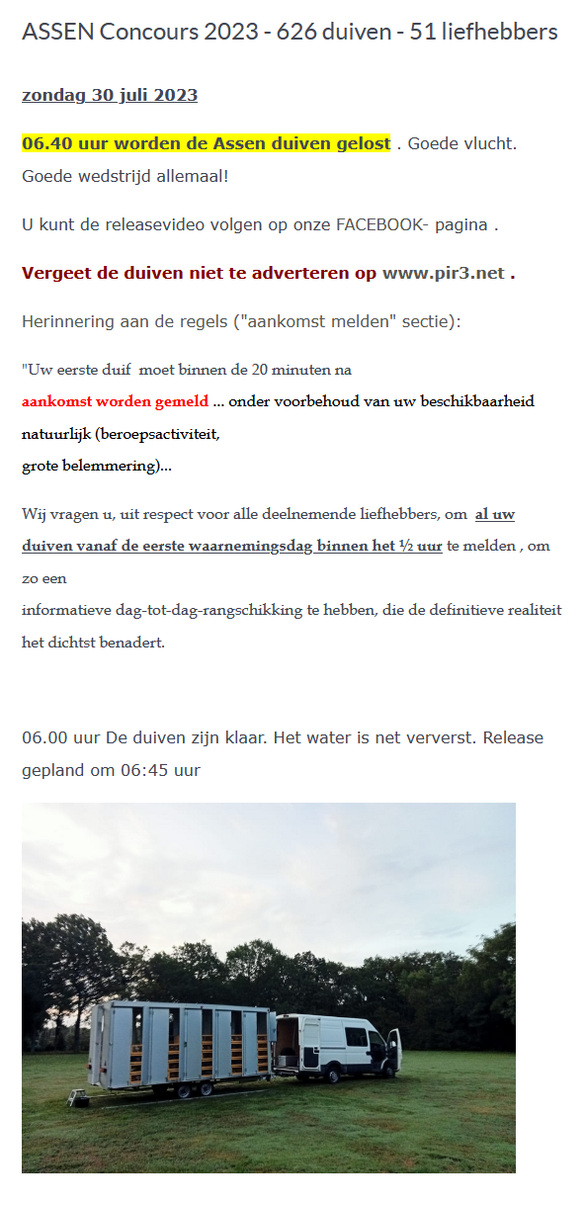 ASSEN Concours 2023 - 626 duiven - 51 liefhebbers

zondag 30 juli 2023

06.40 uur worden de Assen duiven gelost . Goede vlucht. Goede wedstrijd allemaal!

U kunt de releasevideo volgen op onze FACEBOOK- pagina .

Vergeet de duiven niet te adverteren op www.pir3.net .

Herinnering aan de regels ("aankomst melden" sectie):

"Uw eerste duif moet binnen de 20 minuten na aankomst worden gemeld ... onder voorbehoud van uw beschikbaarheid natuurlijk (beroepsactiviteit, grote belemmering)...

Wij vragen u, uit respect voor alle deelnemende liefhebbers, om al uw duiven vanaf de eerste waarnemingsdag binnen het ½ uur te melden , om zo een informatieve dag-tot-dag-rangschikking te hebben, die de definitieve realiteit het dichtst benadert.

06.00 uur De duiven zijn klaar. Het water is net ververst. Release gepland om 06:45 uur